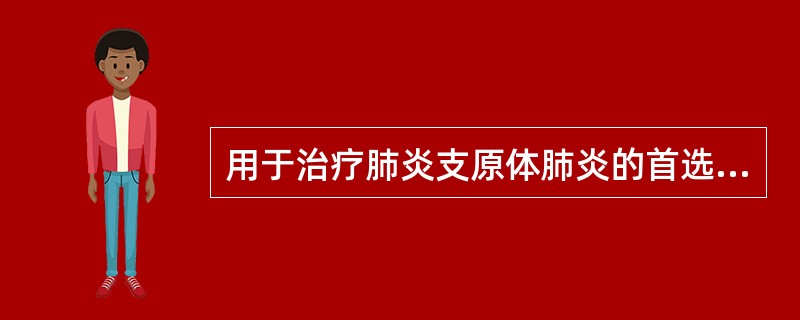 用于治疗肺炎支原体肺炎的首选...